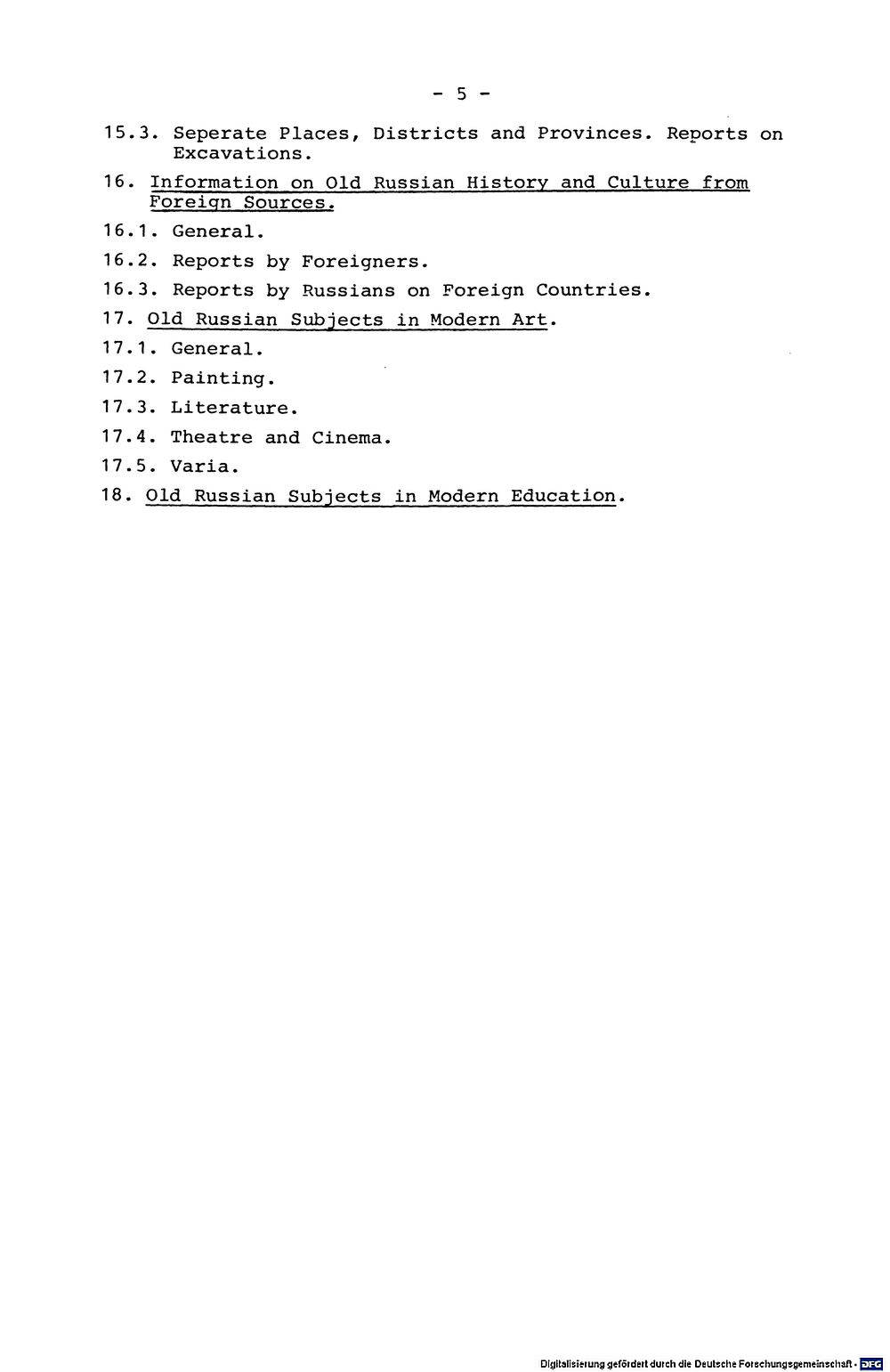 - 5 -

15.3. Seperate Places, Districts and Provinces. Reports on Excavations.

16. Information on Old Russian History and Culture from Foreign Sources.

16.1. General.

16.2. Reports by Foreigners.

16.3. Reports by Russians on Foreign Countries.

17. Old Russian Subjects in Modern Art.

17.1. General.

17.2. Painting.

17.3. Literature.

17.4. Theatre and Cinema.

17.5. Varia.

18. Old Russian Subjects in Modern Education.

Digitalisierung gefördert durch die Deutsche Forschungsgemeinschaft · DFG